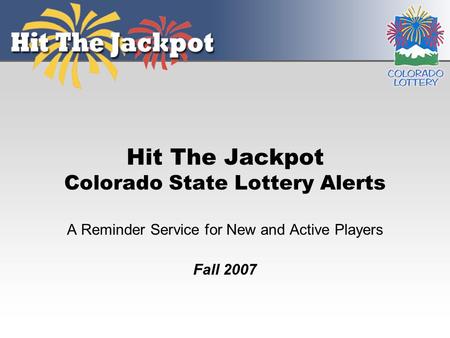 Hit The Jackpot

COLORADO LOTTERY

Hit The Jackpot
Colorado State Lottery Alerts

A Reminder Service for New and Active Players

Fall 2007